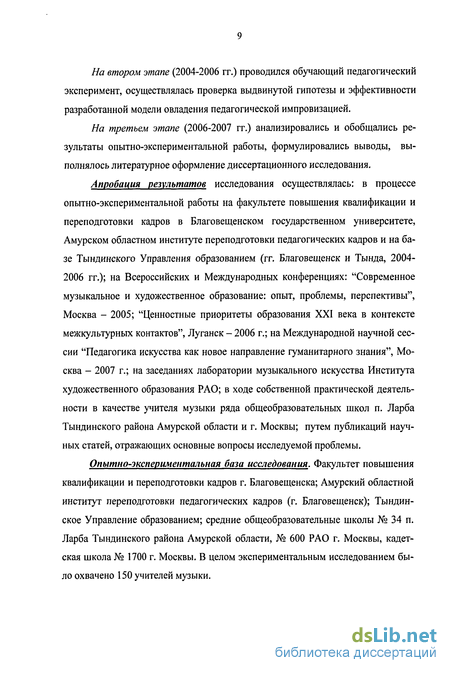 9

На втором этапе (2004-2006 гг.) проводился обучающий педагогический эксперимент, осуществлялась проверка выдвинутой гипотезы и эффективности разработанной модели овладения педагогической импровизацией.

На третьем этапе (2006-2007 гг.) анализировались и обобщались результаты опытно-экспериментальной работы, формулировались выводы, выполнялось литературное оформление диссертационного исследования.

Апробация результатов исследования осуществлялась: в процессе опытно-экспериментальной работы на факультете повышения квалификации и переподготовки кадров в Благовещенском государственном университете, Амурском областном институте переподготовки педагогических кадров и на базе Тындинского Управления образованием (гг. Благовещенск и Тында, 2004-2006 гг.); на Всероссийских и Международных конференциях: “Современное музыкальное и художественное образование: опыт, проблемы, перспективы”, Москва – 2005; “Ценностные приоритеты образования XXI века в контексте межкультурных контактов”, Луганск – 2006 г.; на Международной научной сессии “Педагогика искусства как новое направление гуманитарного знания”, Москва – 2007 г.; на заседаниях лаборатории музыкального искусства Института художественного образования РАО; в ходе собственной практической деятельности в качестве учителя музыки ряда общеобразовательных школ п. Ларба Тындинского района Амурской области и г. Москвы; путем публикаций научных статей, отражающих основные вопросы исследуемой проблемы.

Опытно-экспериментальная база исследования. Факультет повышения квалификации и переподготовки кадров г. Благовещенска; Амурский областной институт переподготовки педагогических кадров (г. Благовещенск); Тындинское Управление образованием; средние общеобразовательные школы № 34 п. Ларба Тындинского района Амурской области, № 600 РАО г. Москвы, кадетская школа № 1700 г. Москвы. В целом экспериментальным исследованием было охвачено 150 учителей музыки.

dsLib.net
библиотека диссертаций